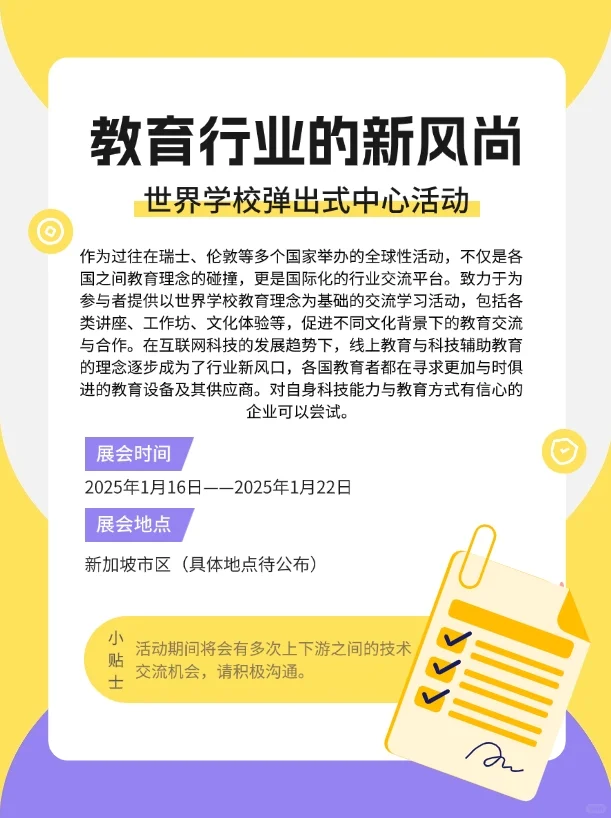 教育行业的新风尚

世界学校弹出式中心活动

作为过往在瑞士、伦敦等多个国家举办的全球性活动，不仅是各国之间教育理念的碰撞，更是国际化的行业交流平台。致力于为参与者提供以世界学校教育理念为基础的交流学习活动，包括各类讲座、工作坊、文化体验等，促进不同文化背景下的教育交流与合作。在互联网科技的发展趋势下，线上教育与科技辅助教育的理念逐步成为了行业新风口，各国教育者都在寻求更加与时俱进的教育设备及其供应商。对自身科技能力与教育方式有信心的企业可以尝试。

展会时间

2025年1月16日——2025年1月22日

展会地点

新加坡市区（具体地点待公布）

小贴士

活动期间将会有多次上下游之间的技术交流机会，请积极沟通。